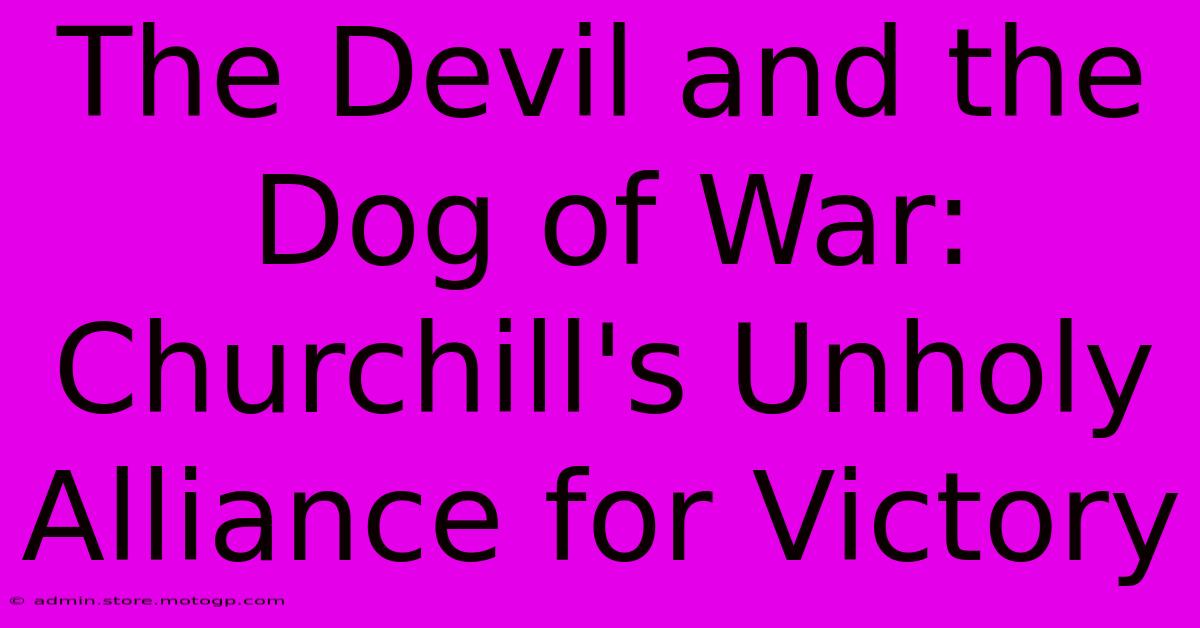 The Devil and the Dog of War: Churchill's Unholy Alliance for Victory

© admin.store.motogp.com